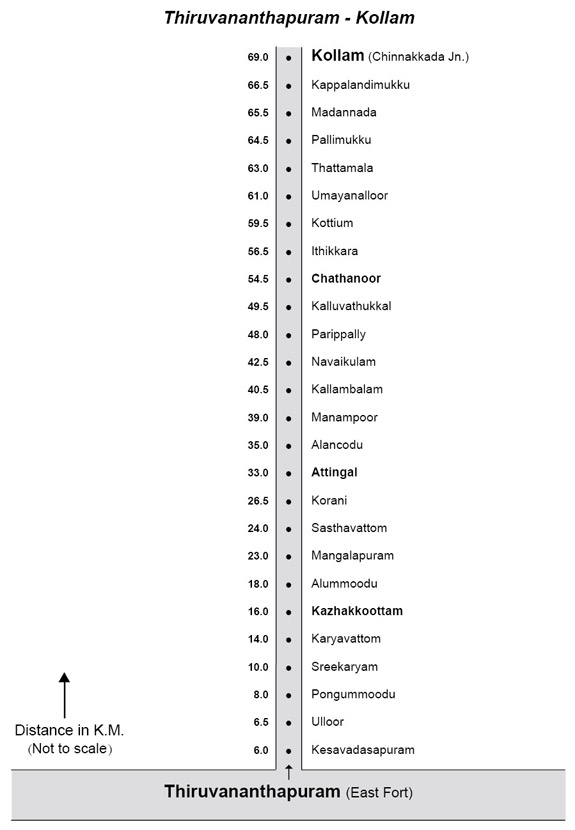 Thiruvananthapuram - Kollam

69.0 Kollam (Chinnakkada Jn.)
66.5 Kappalandimukku
65.5 Madannada
64.5 Pallimukku
63.0 Thattamala
61.0 Umayanalloor
59.5 Kottium
56.5 Ithikkara
54.5 Chathanoor
49.5 Kalluvathukkal
48.0 Parippally
42.5 Navaikulam
40.5 Kallambalam
39.0 Manampoor
35.0 Alancodu
33.0 Attingal
26.5 Korani
24.0 Sasthavattom
23.0 Mangalapuram
18.0 Alummoodu
16.0 Kazhakkoottam
14.0 Karyavattom
10.0 Sreekaryam
8.0 Pongummoodu
6.5 Ulloor
6.0 Kesavadasapuram

Distance in K.M.
(Not to scale)

Thiruvananthapuram (East Fort)